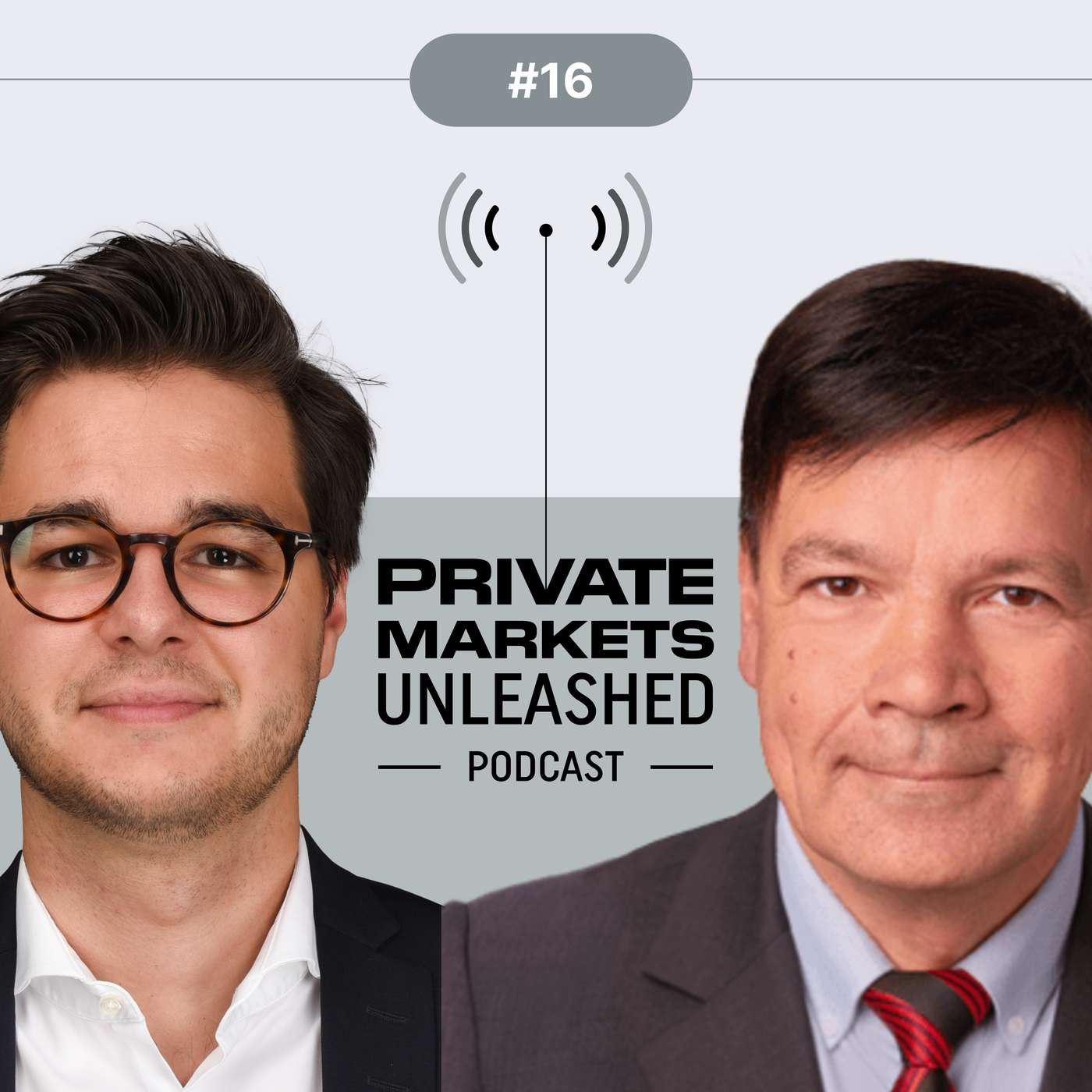 #16

PRIVATE
MARKETS
UNLEASHED
PODCAST